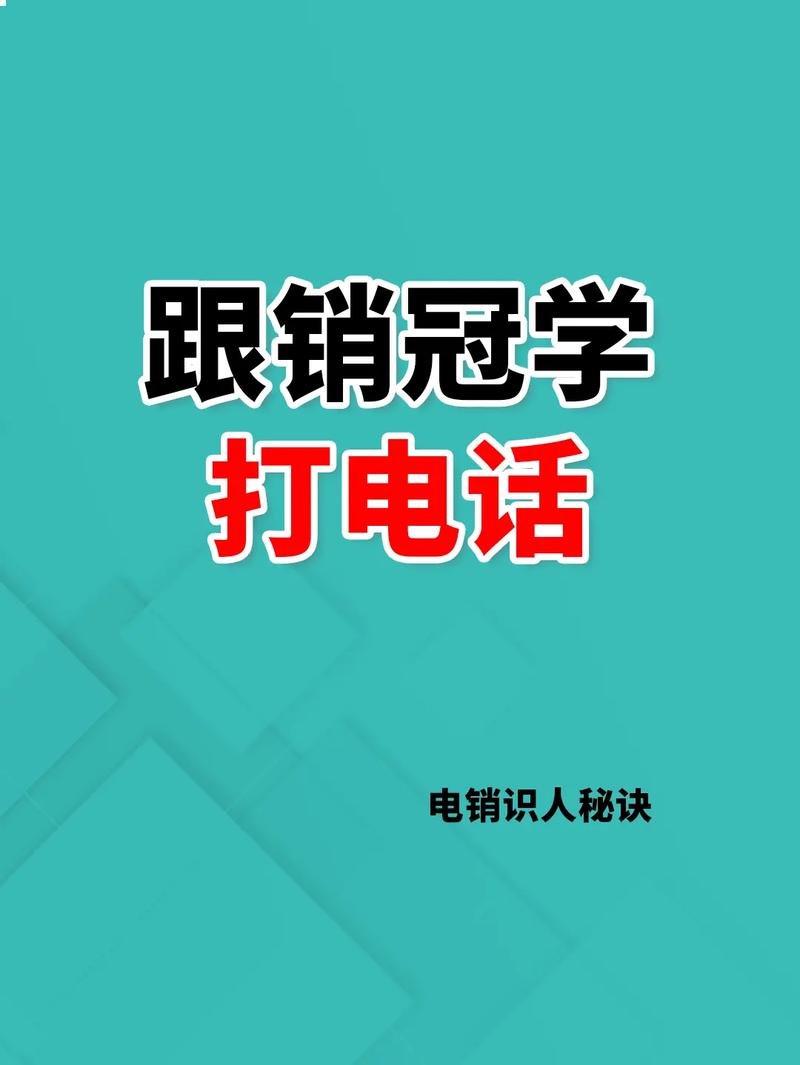 跟销冠学
打电话

电销识人秘诀